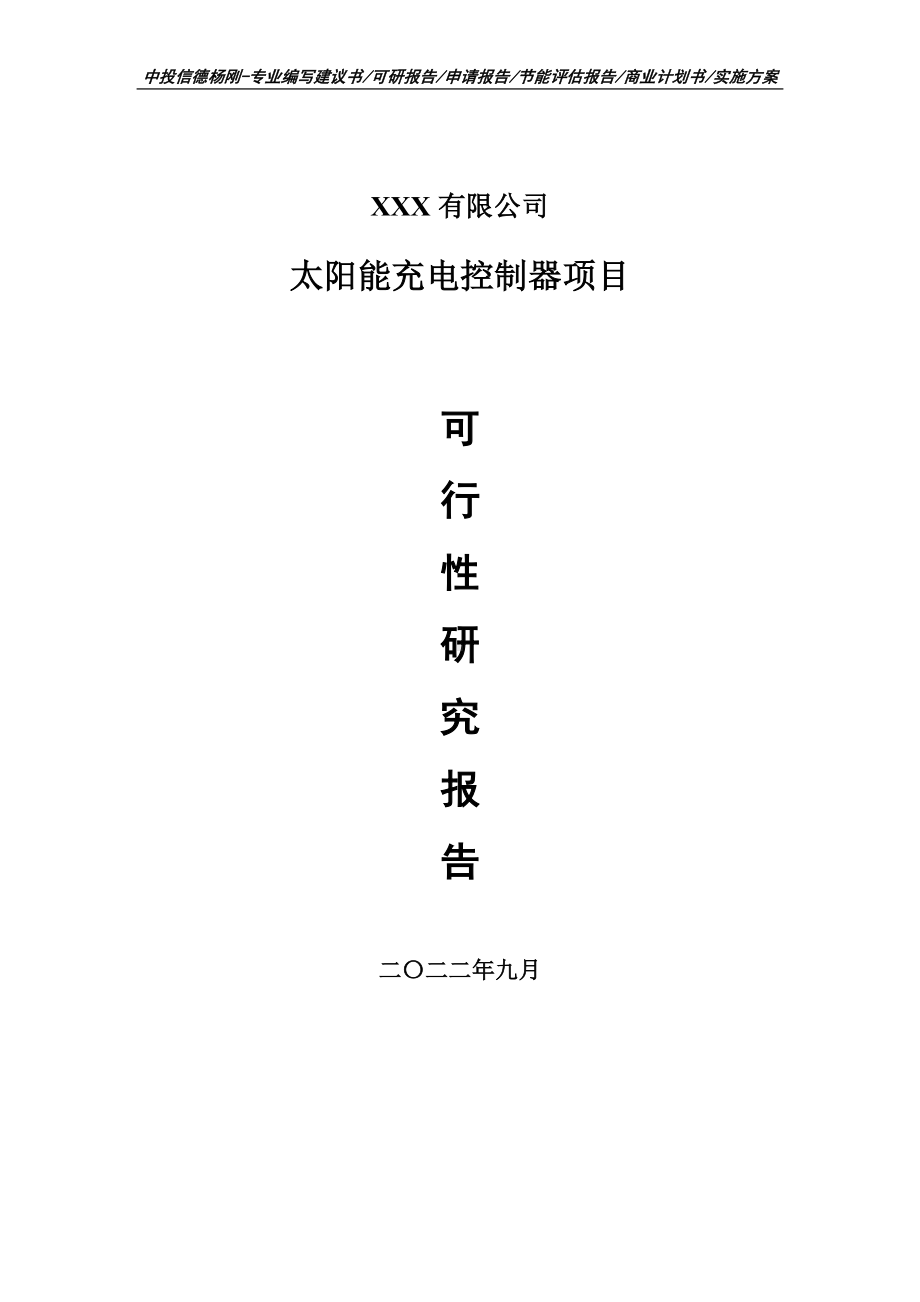 中投信德杨刚-专业编写建议书/可研报告/申请报告/节能评估报告/商业计划书/实施方案

XXX 有限公司

太阳能充电控制器项目

可

行

性

研

究

报

告

二〇二二年九月